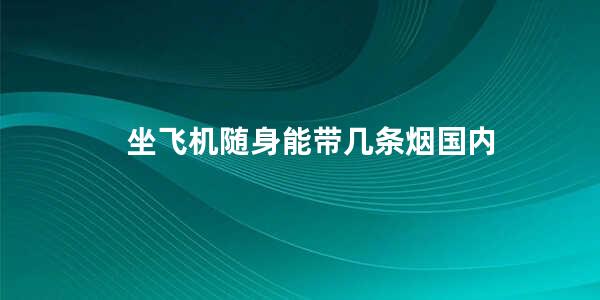 坐飞机随身能带几条烟国内